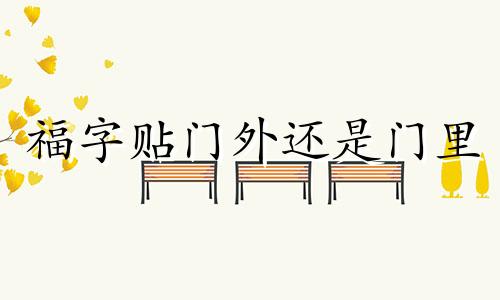 福字贴门外还是门里